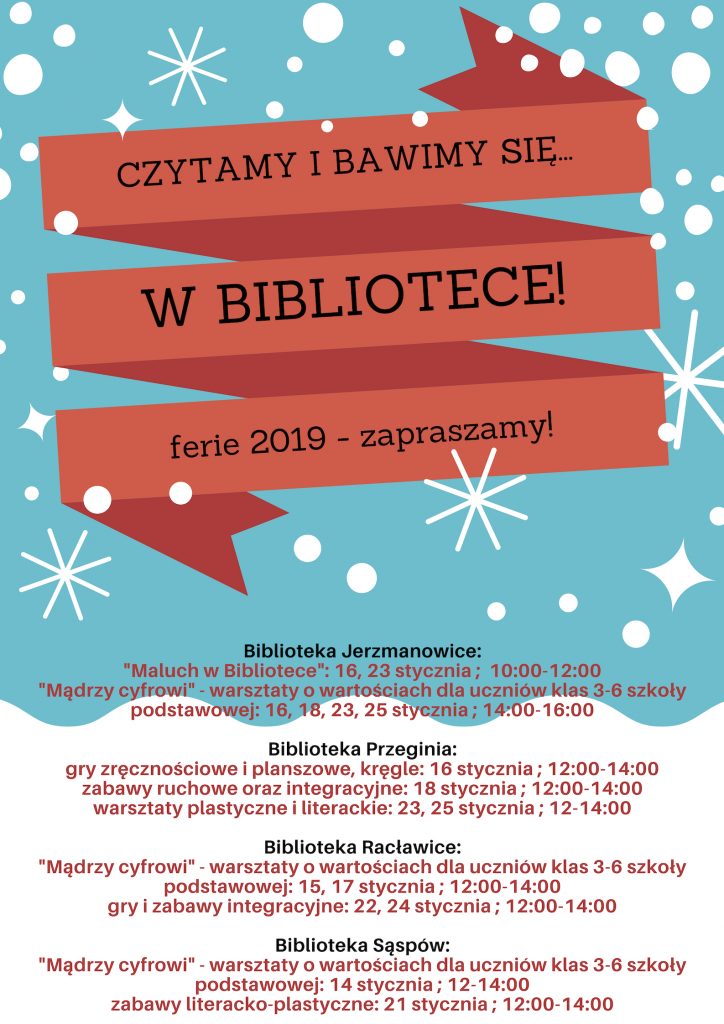 CZYTAMY I BAWIMY SIĘ...

W BIBLIOTECE!

ferie 2019 - zapraszamy!

Biblioteka Jerzmanowice:
"Maluch w Bibliotece": 16, 23 stycznia ; 10:00-12:00
"Mądrzy cyfrowi" - warsztaty o wartościach dla uczniów klas 3-6 szkoły podstawowej: 16, 18, 23, 25 stycznia ; 14:00-16:00

Biblioteka Przeginia:
gry zręcznościowe i planszowe, kręgle: 16 stycznia ; 12:00-14:00
zabawy ruchowe oraz integracyjne: 18 stycznia ; 12:00-14:00
warsztaty plastyczne i literackie: 23, 25 stycznia ; 12-14:00

Biblioteka Racławice:
"Mądrzy cyfrowi" - warsztaty o wartościach dla uczniów klas 3-6 szkoły podstawowej: 15, 17 stycznia ; 12:00-14:00
gry i zabawy integracyjne: 22, 24 stycznia ; 12:00-14:00

Biblioteka Sąspów:
"Mądrzy cyfrowi" - warsztaty o wartościach dla uczniów klas 3-6 szkoły podstawowej: 14 stycznia ; 12-14:00
zabawy literacko-plastyczne: 21 stycznia ; 12:00-14:00